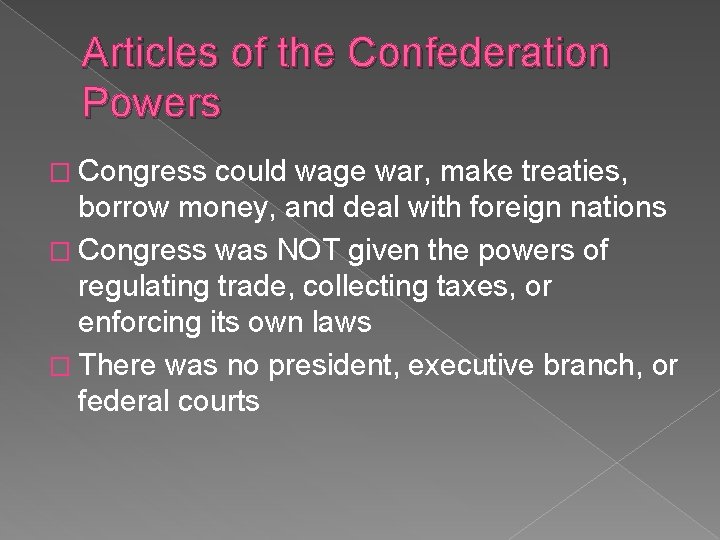 Articles of the Confederation Powers

□ Congress could wage war, make treaties, borrow money, and deal with foreign nations

□ Congress was NOT given the powers of regulating trade, collecting taxes, or enforcing its own laws

□ There was no president, executive branch, or federal courts